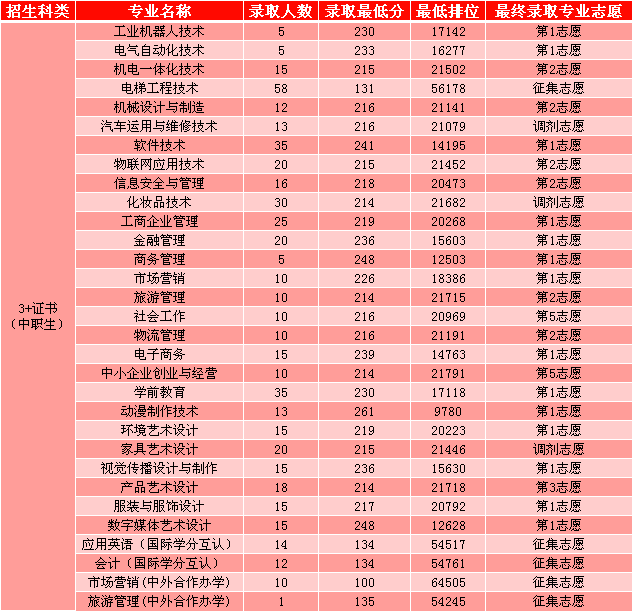 | 招生科类 | 专业名称 | 录取人数 | 录取最低分 | 最低排位 | 最终录取专业志愿 |
|---|---|---|---|---|---|
| 3+证书（中职生） | 工业机器人技术 | 5 | 230 | 17142 | 第1志愿 |
| | 电气自动化技术 | 5 | 233 | 16277 | 第1志愿 |
| | 机电一体化技术 | 15 | 215 | 21502 | 第2志愿 |
| | 电梯工程技术 | 58 | 131 | 56178 | 征集志愿 |
| | 机械设计与制造 | 12 | 216 | 21141 | 第2志愿 |
| | 汽车运用与维修技术 | 13 | 216 | 21079 | 调剂志愿 |
| | 软件技术 | 35 | 241 | 14195 | 第1志愿 |
| | 物联网应用技术 | 20 | 215 | 21452 | 第2志愿 |
| | 信息安全与管理 | 16 | 218 | 20473 | 第2志愿 |
| | 化妆品技术 | 30 | 214 | 21682 | 调剂志愿 |
| | 工商企业管理 | 25 | 219 | 20268 | 第1志愿 |
| | 金融管理 | 20 | 236 | 15603 | 第1志愿 |
| | 商务管理 | 5 | 248 | 12503 | 第1志愿 |
| | 市场营销 | 10 | 226 | 18386 | 第1志愿 |
| | 旅游管理 | 10 | 214 | 21715 | 第2志愿 |
| | 社会工作 | 10 | 216 | 20969 | 第5志愿 |
| | 物流管理 | 10 | 216 | 21191 | 第2志愿 |
| | 电子商务 | 15 | 239 | 14763 | 第1志愿 |
| | 中小企业创业与经营 | 10 | 214 | 21791 | 第5志愿 |
| | 学前教育 | 35 | 230 | 17118 | 第1志愿 |
| | 动漫制作技术 | 13 | 261 | 9780 | 第1志愿 |
| | 环境艺术设计 | 15 | 219 | 20223 | 第1志愿 |
| | 家具艺术设计 | 20 | 215 | 21446 | 调剂志愿 |
| | 视觉传播设计与制作 | 15 | 236 | 15630 | 第1志愿 |
| | 产品艺术设计 | 18 | 214 | 21718 | 第3志愿 |
| | 服装与服饰设计 | 15 | 217 | 20792 | 第1志愿 |
| | 数字媒体艺术设计 | 15 | 248 | 12628 | 第1志愿 |
| | 应用英语（国际学分互认） | 14 | 134 | 54517 | 征集志愿 |
| | 会计（国际学分互认） | 12 | 134 | 54761 | 征集志愿 |
| | 市场营销(中外合作办学) | 10 | 100 | 64505 | 征集志愿 |
| | 旅游管理(中外合作办学) | 1 | 135 | 54245 | 征集志愿 |